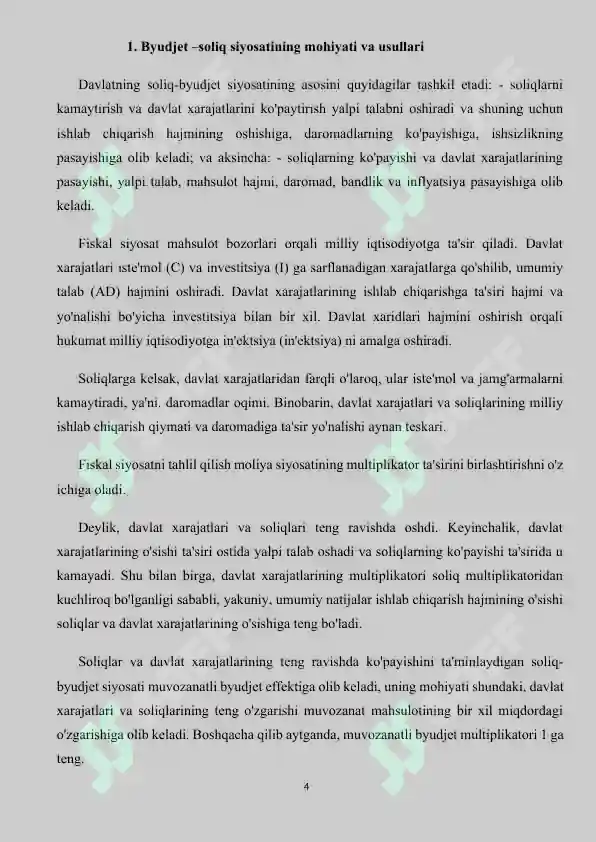 1. Byudjet –soliq siyosatining mohiyati va usullari

Davlatning soliq-byudjet siyosatining asosini quyidagilar tashkil etadi: - soliqlarni kamaytirish va davlat xarajatlarini ko'paytirish yalpi talabni oshiradi va shuning uchun ishlab chiqarish hajmining oshishiga, daromadlarning ko'payishiga, ishsizlikning pasayishiga olib keladi; va aksincha: - soliqlarning ko'payishi va davlat xarajatlarining pasayishi, yalpi talab, mahsulot hajmi, daromad, bandlik va inflyatsiya pasayishiga olib keladi.

Fiskal siyosat mahsulot bozorlari orqali milliy iqtisodiyotga ta'sir qiladi. Davlat xarajatlari iste'mol (C) va investitsiya (I) ga sarflanadigan xarajatlarga qo'shilib, umumiy talab (AD) hajmini oshiradi. Davlat xarajatlarining ishlab chiqarishga ta'siri hajmi va yo'nalishi bo'yicha investitsiya bilan bir xil. Davlat xaridlari hajmini oshirish orqali hukumat milliy iqtisodiyotga in'ektsiya (in'ektsiya) ni amalga oshiradi.

Soliqlarga kelsak, davlat xarajatlaridan farqli o'laroq, ular iste'mol va jamg'armalarni kamaytiradi, ya'ni. daromadlar oqimi. Binobarin, davlat xarajatlari va soliqlarining milliy ishlab chiqarish qiymati va daromadiga ta'sir yo'nalishi aynan teskari.

Fiskal siyosatni tahlil qilish moliya siyosatining multiplikator ta'sirini birlashtirishni o'z ichiga oladi.

Deylik, davlat xarajatlari va soliqlari teng ravishda oshdi. Keyinchalik, davlat xarajatlarining o'sishi ta'siri ostida yalpi talab oshadi va soliqlarning ko'payishi ta'sirida u kamayadi. Shu bilan birga, davlat xarajatlarining multiplikatori soliq multiplikatoridan kuchliroq bo'lganligi sababli, yakuniy, umumiy natijalar ishlab chiqarish hajmining o'sishi soliqlar va davlat xarajatlarining o'sishiga teng bo'ladi.

Soliqlar va davlat xarajatlarining teng ravishda ko'payishini ta'minlaydigan soliq-byudjet siyosati muvozanatli byudjet effektiga olib keladi, uning mohiyati shundaki, davlat xarajatlari va soliqlarining teng o'zgarishi muvozanat mahsulotining bir xil miqdordagi o'zgarishiga olib keladi. Boshqacha qilib aytganda, muvozanatli byudjet multiplikatori 1 ga teng.

4